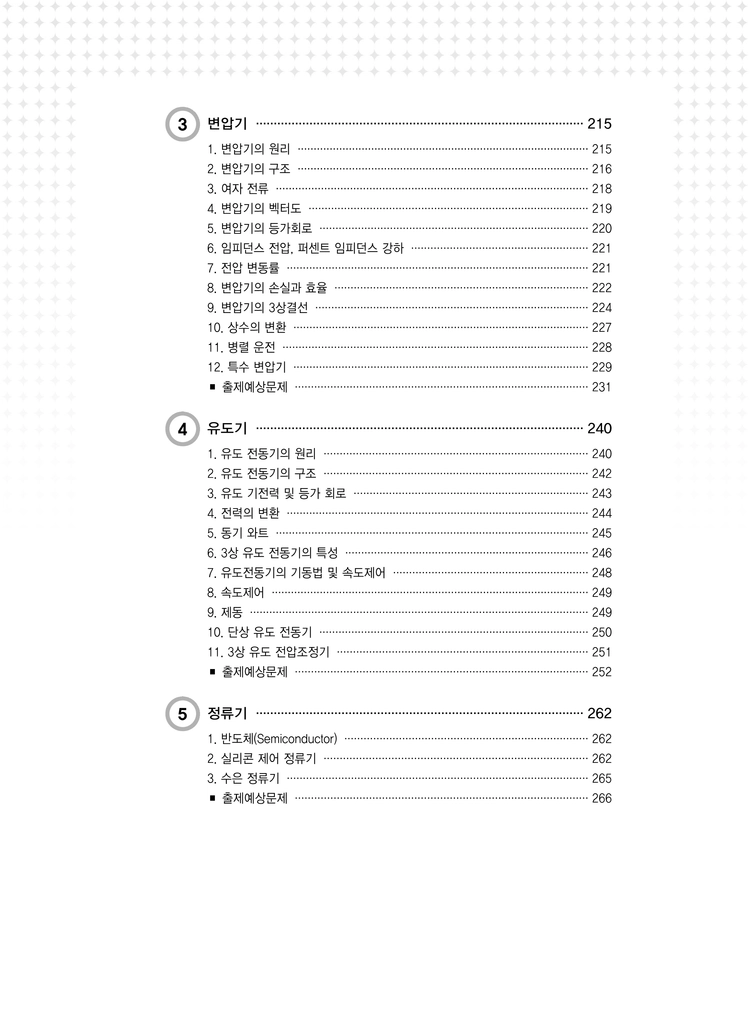 3 변압기 ········ 215

1. 변압기의 원리 ········ 215
2. 변압기의 구조 ········ 216
3. 여자 전류 ········ 218
4. 변압기의 벡터도 ········ 219
5. 변압기의 등가회로 ········ 220
6. 임피던스 전압, 퍼센트 임피던스 강하 ········ 221
7. 전압 변동률 ········ 221
8. 변압기의 손실과 효율 ········ 222
9. 변압기의 3상결선 ········ 224
10. 상수의 변환 ········ 227
11. 병렬 운전 ········ 228
12. 특수 변압기 ········ 229
■ 출제예상문제 ········ 231

4 유도기 ········ 240

1. 유도 전동기의 원리 ········ 240
2. 유도 전동기의 구조 ········ 242
3. 유도 기전력 및 등가 회로 ········ 243
4. 전력의 변환 ········ 244
5. 동기 와트 ········ 245
6. 3상 유도 전동기의 특성 ········ 246
7. 유도전동기의 기동법 및 속도제어 ········ 248
8. 속도제어 ········ 249
9. 제동 ········ 249
10. 단상 유도 전동기 ········ 250
11. 3상 유도 전압조정기 ········ 251
■ 출제예상문제 ········ 252

5 정류기 ········ 262

1. 반도체(Semiconductor) ········ 262
2. 실리콘 제어 정류기 ········ 262
3. 수은 정류기 ········ 265
■ 출제예상문제 ········ 266